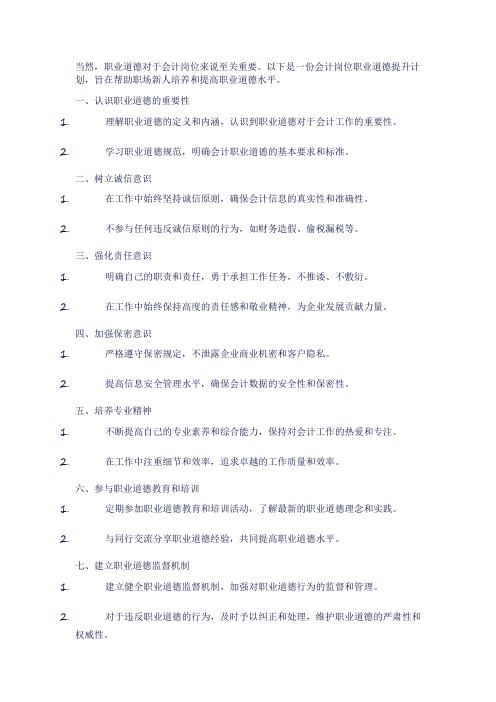 当然，职业道德对于会计岗位来说至关重要。以下是一份会计岗位职业道德提升计划，旨在帮助职场新人培养和提高职业道德水平。

一、认识职业道德的重要性

1. 理解职业道德的定义和内涵，认识到职业道德对于会计工作的重要性。

2. 学习职业道德规范，明确会计职业道德的基本要求和标准。

二、树立诚信意识

1. 在工作中始终坚持诚信原则，确保会计信息的真实性和准确性。

2. 不参与任何违反诚信原则的行为，如财务造假、偷税漏税等。

三、强化责任意识

1. 明确自己的职责和责任，勇于承担工作任务，不推诿、不敷衍。

2. 在工作中始终保持高度的责任感和敬业精神，为企业发展贡献力量。

四、加强保密意识

1. 严格遵守保密规定，不泄露企业商业机密和客户隐私。

2. 提高信息安全管理水平，确保会计数据的安全性和保密性。

五、培养专业精神

1. 不断提高自己的专业素养和综合能力，保持对会计工作的热爱和专注。

2. 在工作中注重细节和效率，追求卓越的工作质量和效率。

六、参与职业道德教育和培训

1. 定期参加职业道德教育和培训活动，了解最新的职业道德理念和实践。

2. 与同行交流分享职业道德经验，共同提高职业道德水平。

七、建立职业道德监督机制

1. 建立健全职业道德监督机制，加强对职业道德行为的监督和管理。

2. 对于违反职业道德的行为，及时予以纠正和处理，维护职业道德的严肃性和权威性。